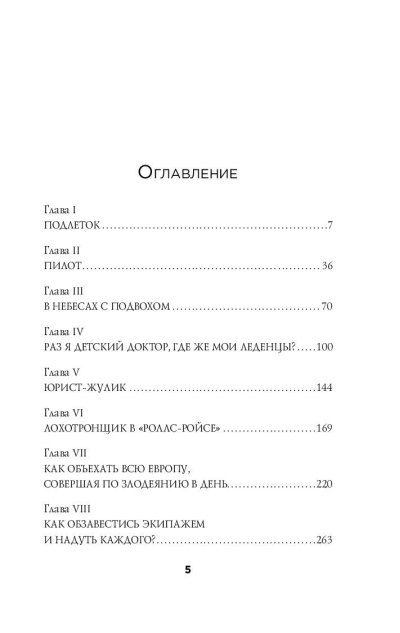 Оглавление

Глава I
ПОДЛЕТОК 7

Глава II
ПИЛОТ 36

Глава III
В НЕБЕСАХ С ПОДВОХОМ 70

Глава IV
РАЗ Я ДЕТСКИЙ ДОКТОР, ГДЕ ЖЕ МОИ ЛЕДЕНЦЫ? 100

Глава V
ЮРИСТ-ЖУЛИК 144

Глава VI
ЛОХОТРОНЩИК В «РОЛЛС-РОЙСЕ» 169

Глава VII
КАК ОБЪЕХАТЬ ВСЮ ЕВРОПУ,
СОВЕРШАЯ ПО ЗЛОДЕЯНИЮ В ДЕНЬ 220

Глава VIII
КАК ОБЗАВЕСТИСЬ ЭКИПАЖЕМ
И НАДУТЬ КАЖДОГО? 263

5